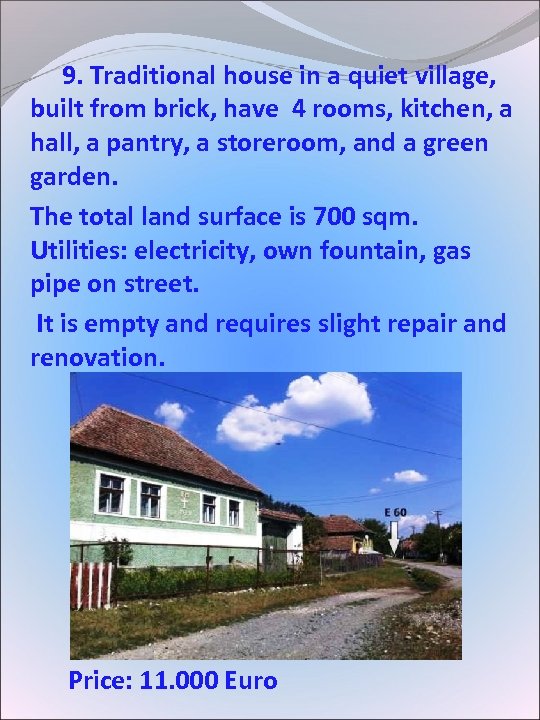 9. Traditional house in a quiet village, built from brick, have 4 rooms, kitchen, a hall, a pantry, a storeroom, and a green garden.

The total land surface is 700 sqm.
Utilities: electricity, own fountain, gas pipe on street.

It is empty and requires slight repair and renovation.

E 60

Price: 11.000 Euro